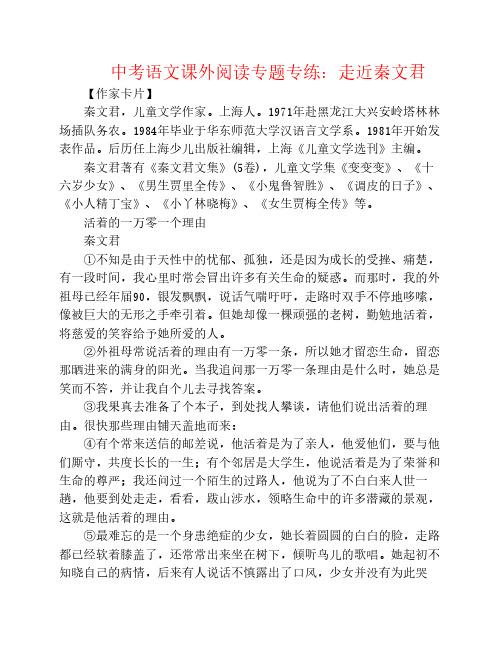 中考语文课外阅读专题专练：走近秦文君

【作家卡片】

秦文君，儿童文学作家。上海人。1971年赴黑龙江大兴安岭塔林林场插队务农。1984年毕业于华东师范大学汉语言文学系。1981年开始发表作品。后历任上海少儿出版社编辑，上海《儿童文学选刊》主编。

秦文君著有《秦文君文集》(5卷)，儿童文学集《变变变》、《十六岁少女》、《男生贾里全传》、《小鬼鲁智胜》、《调皮的日子》、《小人精丁宝》、《小丫林晓梅》、《女生贾梅全传》等。

活着的一万零一个理由

秦文君

①不知是由于天性中的忧郁、孤独，还是因为成长的受挫、痛楚，有一段时间，我心里时常会冒出许多有关生命的疑惑。而那时，我的外祖母已经年届90，银发飘飘，说话气喘吁吁，走路时双手不停地哆嗦，像被巨大的无形之手牵引着。但她却像一棵顽强的老树，勤勉地活着，将慈爱的笑容给予她所爱的人。

②外祖母常说活着的理由有一万零一条，所以她才留恋生命，留恋那晒进来的满身的阳光。当我追问那一万零一条理由是什么时，她总是笑而不答，并让我自个儿去寻找答案。

③我果真去准备了个本子，到处找人攀谈，请他们说出活着的理由。很快那些理由铺天盖地而来：

④有个常来送信的邮差说，他活着是为了亲人，他爱他们，要与他们厮守，共度长长的一生；有个邻居是大学生，他说活着是为了荣誉和生命的尊严；我还问过一个陌生的过路人，他说为了不白白来人世一趟，他要到处走走，看看，跋山涉水，领略生命中的许多潜藏的景观，这就是他活着的理由。

⑤最难忘的是一个身患绝症的少女，她长着圆圆的白白的脸，走路都已经软着膝盖了，还常常出来坐在树下，倾听鸟儿的歌唱。她起初不知晓自己的病情，后来有人说话不慎露出了口风，少女并没有为此哭